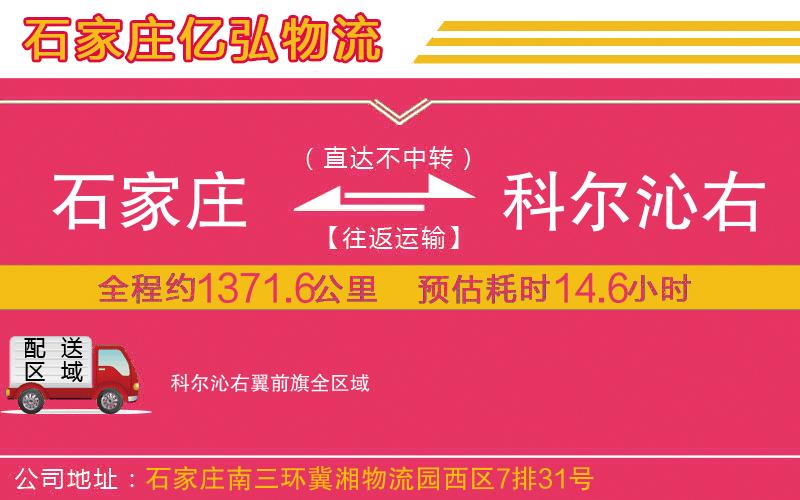 石家庄亿弘物流

（直达不中转）

石家庄

科尔沁右

【往返运输】

全程约1371.6公里　预估耗时14.6小时

配送区域

科尔沁右翼前旗全区域

公司地址：石家庄南三环冀湘物流园西区7排31号